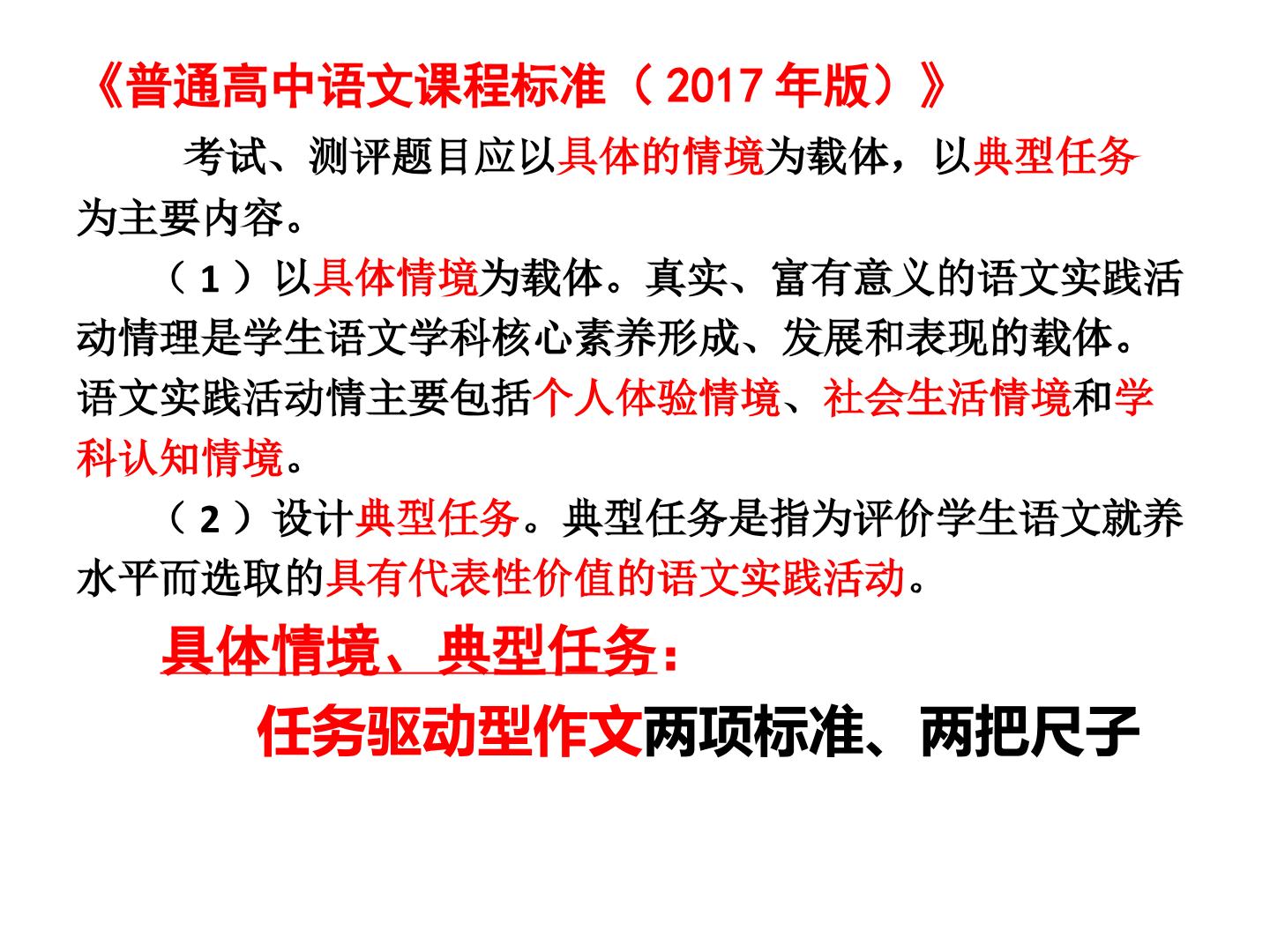 《普通高中语文课程标准（2017年版）》

考试、测评题目应以具体的情境为载体，以典型任务为主要内容。

（1）以具体情境为载体。真实、富有意义的语文实践活动情理是学生语文学科核心素养形成、发展和表现的载体。语文实践活动情主要包括个人体验情境、社会生活情境和学科认知情境。

（2）设计典型任务。典型任务是指为评价学生语文就养水平而选取的具有代表性价值的语文实践活动。

具体情境、典型任务：

任务驱动型作文两项标准、两把尺子